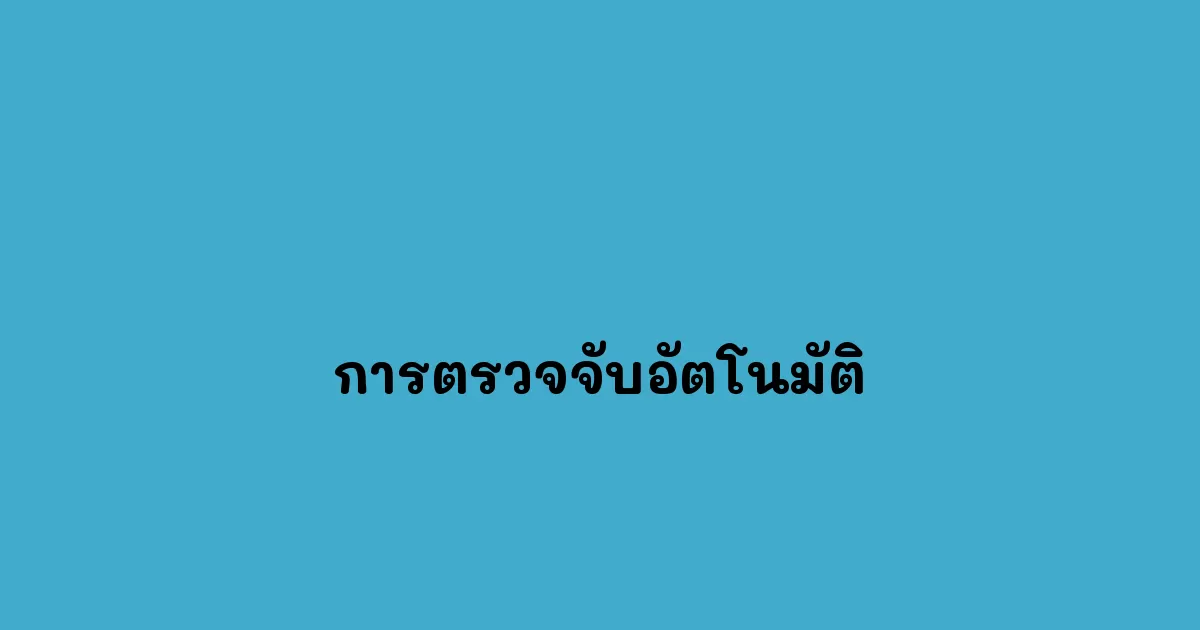 การตรวจจับอัตโนมัติ